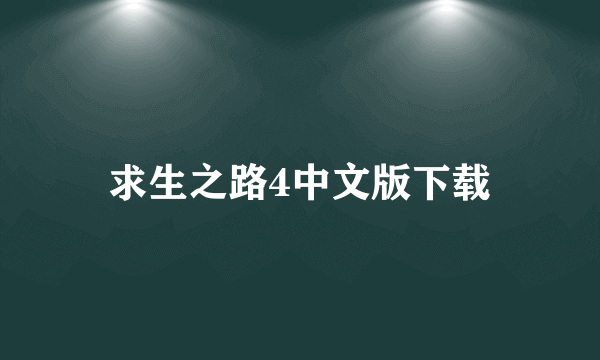 求生之路4中文版下载